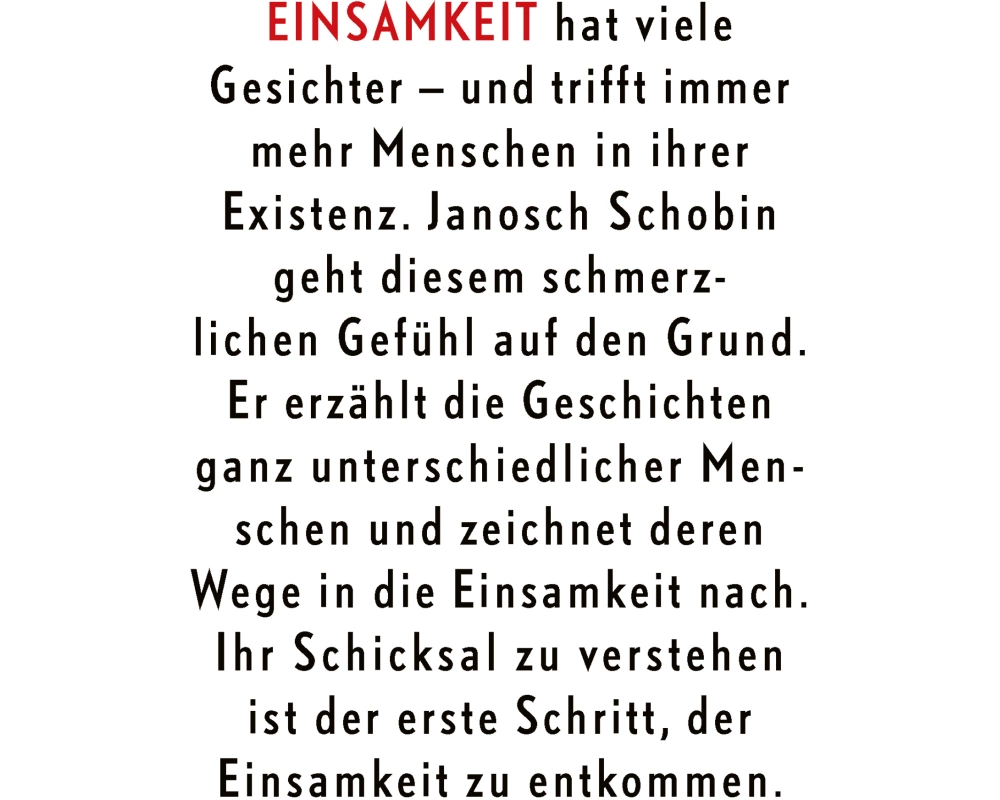 EINSAMKEIT hat viele Gesichter – und trifft immer mehr Menschen in ihrer Existenz. Janosch Schobin geht diesem schmerzlichen Gefühl auf den Grund. Er erzählt die Geschichten ganz unterschiedlicher Menschen und zeichnet deren Wege in die Einsamkeit nach. Ihr Schicksal zu verstehen ist der erste Schritt, der Einsamkeit zu entkommen.